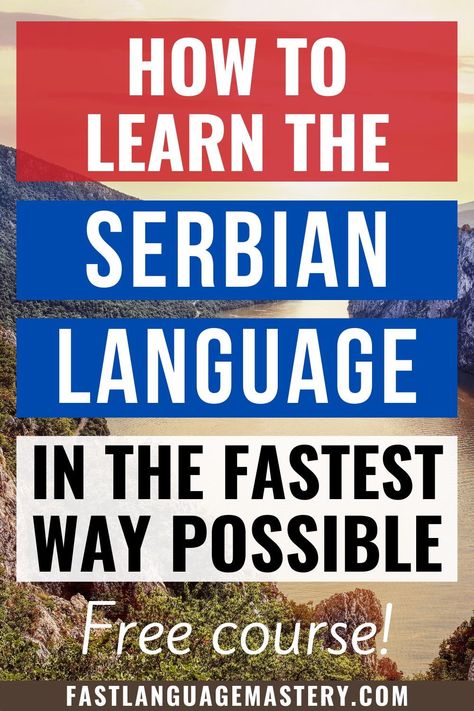 HOW TO LEARN THE

SERBIAN LANGUAGE

IN THE FASTEST WAY POSSIBLE

Free course!

FASTLANGUAGEMASTERY.COM